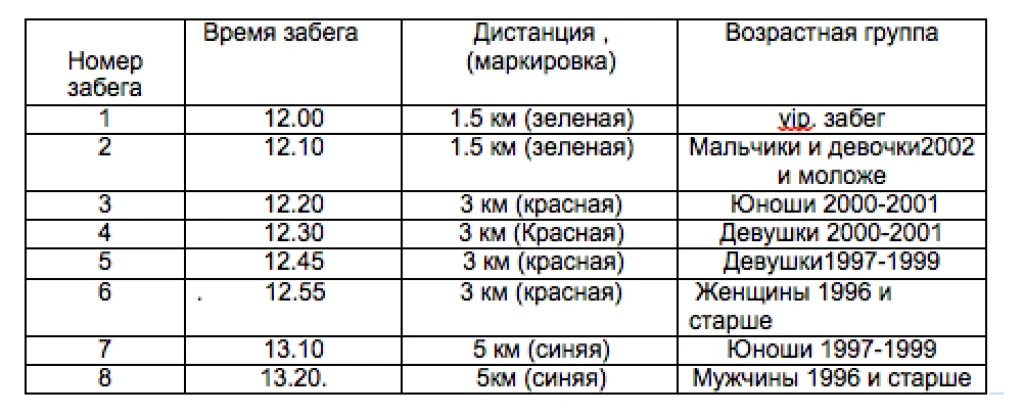 | Номер забега | Время забега | Дистанция , (маркировка) | Возрастная группа |
|---|---|---|---|
| 1 | 12.00 | 1.5 км (зеленая) | vip. забег |
| 2 | 12.10 | 1.5 км (зеленая) | Мальчики и девочки2002 и моложе |
| 3 | 12.20 | 3 км (красная) | Юноши 2000-2001 |
| 4 | 12.30 | 3 км (Красная) | Девушки 2000-2001 |
| 5 | 12.45 | 3 км (красная) | Девушки1997-1999 |
| 6 | . 12.55 | 3 км (красная) | Женщины 1996 и старше |
| 7 | 13.10 | 5 км (синяя) | Юноши 1997-1999 |
| 8 | 13.20. | 5км (синяя) | Мужчины 1996 и старше |